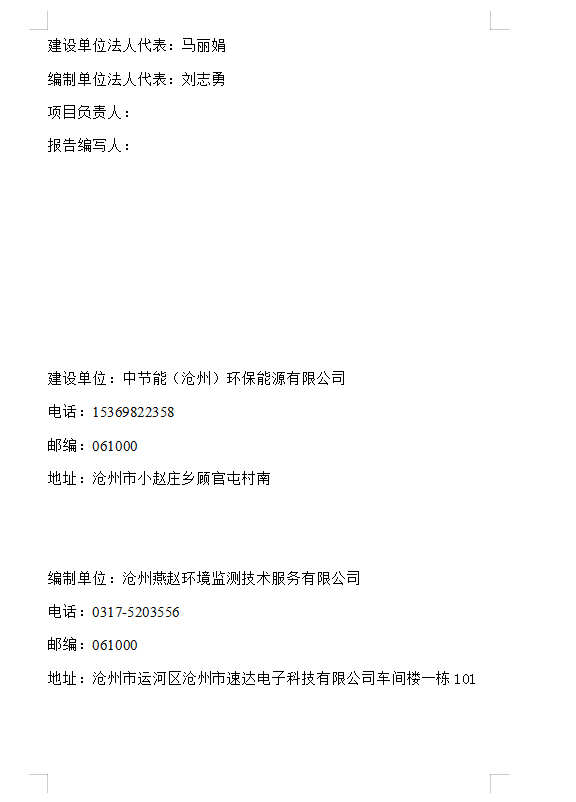 建设单位法人代表：马丽娟

编制单位法人代表：刘志勇

项目负责人：

报告编写人：

建设单位：中节能（沧州）环保能源有限公司

电话：15369822358

邮编：061000

地址：沧州市小赵庄乡顾官屯村南

编制单位：沧州燕赵环境监测技术服务有限公司

电话：0317-5203556

邮编：061000

地址：沧州市运河区沧州市速达电子科技有限公司车间楼一栋 101